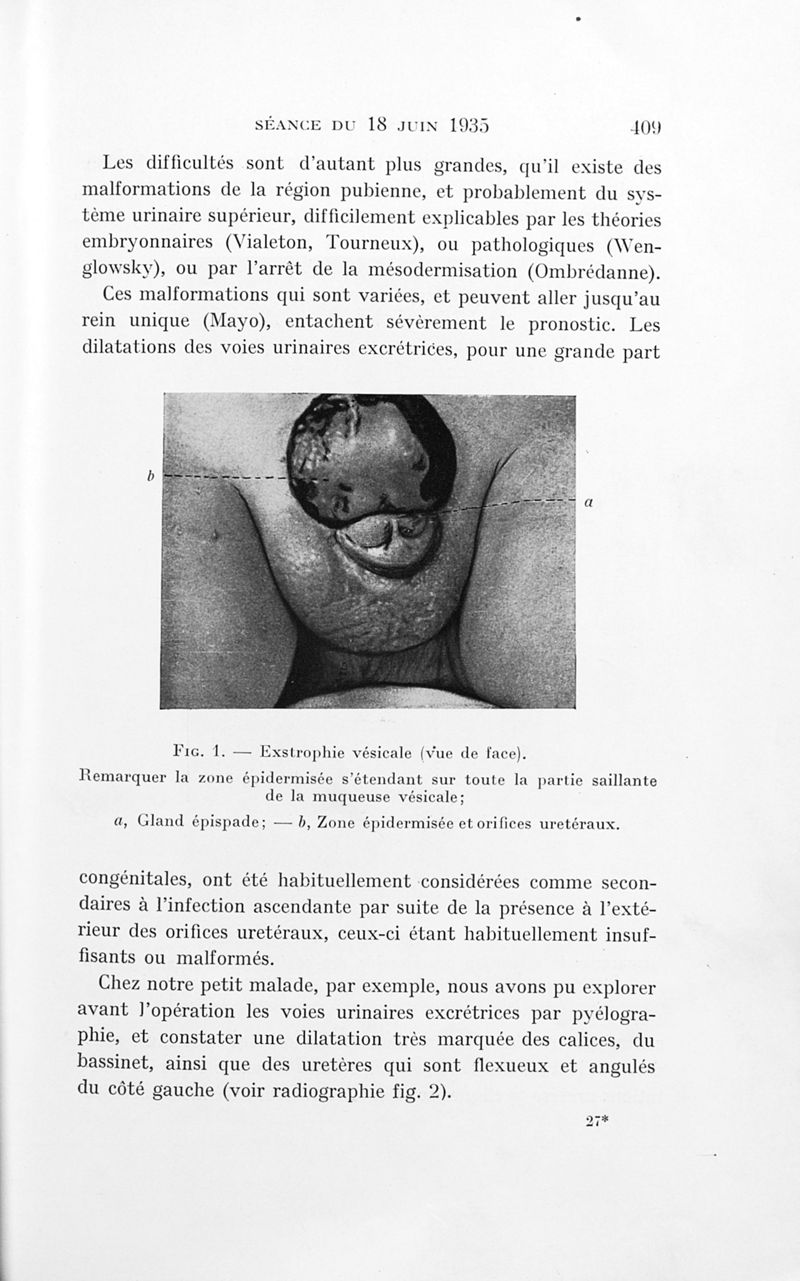 SÉANCE DU 18 JUIN 1935 409

Les difficultés sont d'autant plus grandes, qu'il existe des malformations de la région pubienne, et probablement du système urinaire supérieur, difficilement explicables par les théories embryonnaires (Vialeton, Tourneux), ou pathologiques (Wenglowsky), ou par l'arrêt de la mésodermisation (Ombrédanne).

Ces malformations qui sont variées, et peuvent aller jusqu'au rein unique (Mayo), entachent sévèrement le pronostic. Les dilatations des voies urinaires excrétrices, pour une grande part

b

a

Fig. 1. — Exstrophie vésicale (vue de face).
Remarquer la zone épidermisée s'étendant sur toute la partie saillante de la muqueuse vésicale;
a, Gland épispade; — b, Zone épidermisée et orifices uretéraux.

congénitales, ont été habituellement considérées comme secondaires à l'infection ascendante par suite de la présence à l'extérieur des orifices uretéraux, ceux-ci étant habituellement insuffisants ou malformés.

Chez notre petit malade, par exemple, nous avons pu explorer avant l'opération les voies urinaires excrétrices par pyélographie, et constater une dilatation très marquée des calices, du bassinet, ainsi que des uretères qui sont flexueux et angulés du côté gauche (voir radiographie fig. 2).

27*